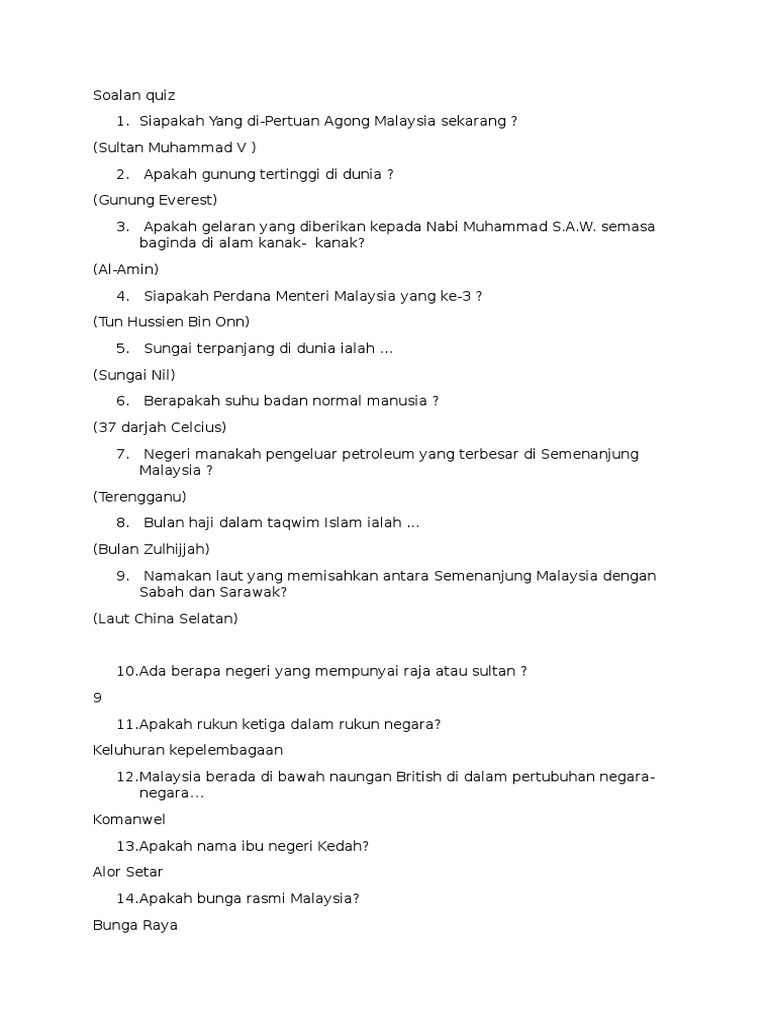 Soalan quiz

1. Siapakah Yang di-Pertuan Agong Malaysia sekarang ?

(Sultan Muhammad V )

2. Apakah gunung tertinggi di dunia ?

(Gunung Everest)

3. Apakah gelaran yang diberikan kepada Nabi Muhammad S.A.W. semasa baginda di alam kanak- kanak?

(Al-Amin)

4. Siapakah Perdana Menteri Malaysia yang ke-3 ?

(Tun Hussien Bin Onn)

5. Sungai terpanjang di dunia ialah ...

(Sungai Nil)

6. Berapakah suhu badan normal manusia ?

(37 darjah Celcius)

7. Negeri manakah pengeluar petroleum yang terbesar di Semenanjung Malaysia ?

(Terengganu)

8. Bulan haji dalam taqwim Islam ialah ...

(Bulan Zulhijjah)

9. Namakan laut yang memisahkan antara Semenanjung Malaysia dengan Sabah dan Sarawak?

(Laut China Selatan)

10.Ada berapa negeri yang mempunyai raja atau sultan ?

9

11.Apakah rukun ketiga dalam rukun negara?

Keluhuran kepelembagaan

12.Malaysia berada di bawah naungan British di dalam pertubuhan negara-negara...

Komanwel

13.Apakah nama ibu negeri Kedah?

Alor Setar

14.Apakah bunga rasmi Malaysia?

Bunga Raya